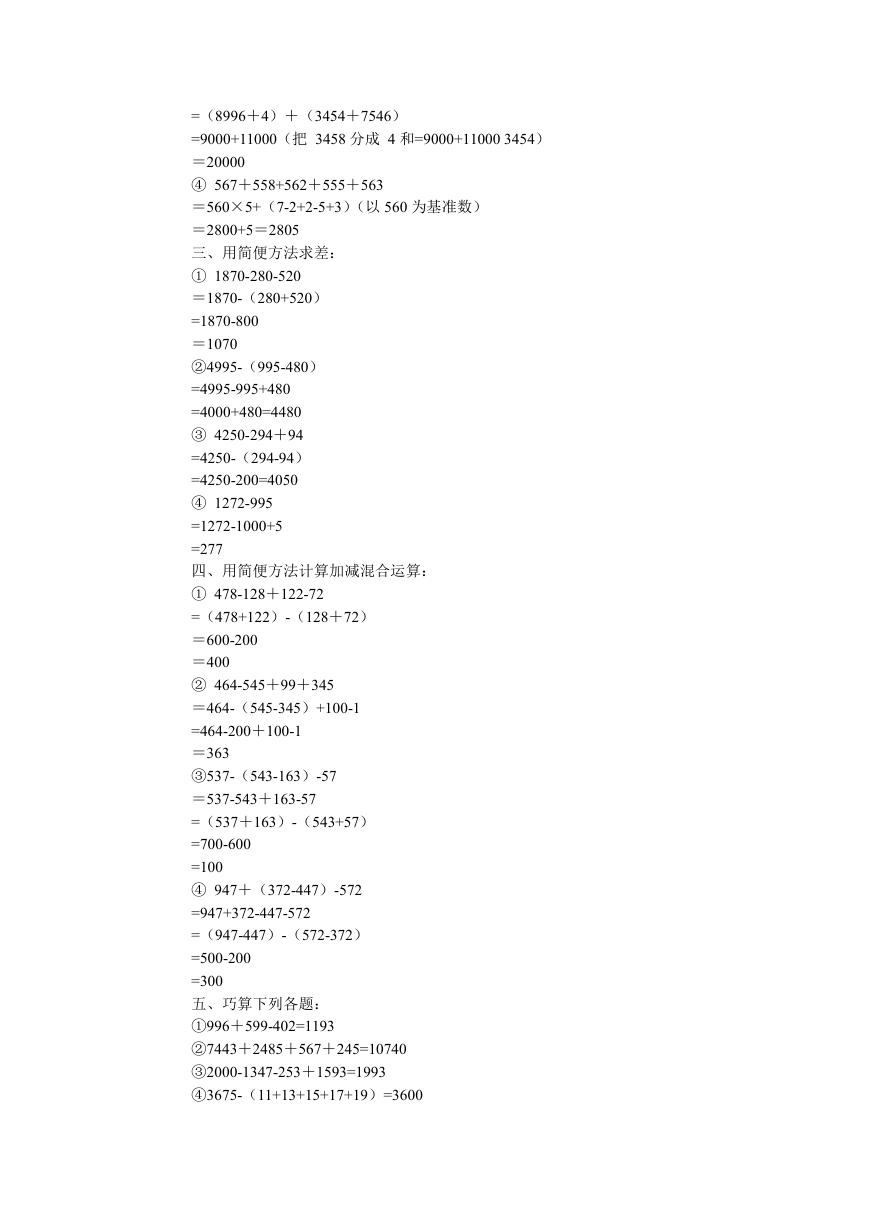 =（8996＋4）＋（3454＋7546）
=9000+11000（把 3458 分成 4 和=9000+11000 3454）
＝20000
④ 567＋558+562＋555＋563
＝560×5+（7-2+2-5+3）（以 560 为基准数）
＝2800+5＝2805
三、用简便方法求差：
① 1870-280-520
＝1870-（280+520）
=1870-800
＝1070
②4995-（995-480）
=4995-995+480
=4000+480=4480
③ 4250-294＋94
=4250-（294-94）
=4250-200=4050
④ 1272-995
=1272-1000+5
=277
四、用简便方法计算加减混合运算：
① 478-128＋122-72
=（478+122）-（128＋72）
＝600-200
＝400
② 464-545＋99＋345
＝464-（545-345）+100-1
=464-200＋100-1
＝363
③537-（543-163）-57
＝537-543＋163-57
=（537＋163）-（543+57）
=700-600
=100
④ 947＋（372-447）-572
=947+372-447-572
=（947-447）-（572-372）
=500-200
=300
五、巧算下列各题：
①996＋599-402=1193
②7443＋2485＋567＋245=10740
③2000-1347-253＋1593=1993
④3675-（11+13+15+17+19）=3600